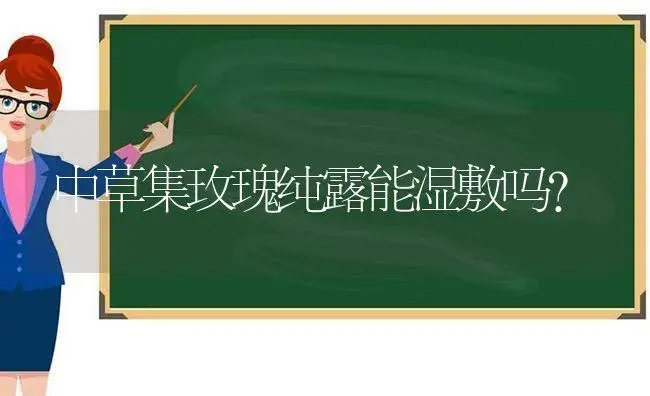 中草集玫瑰纯露能湿敷吗?